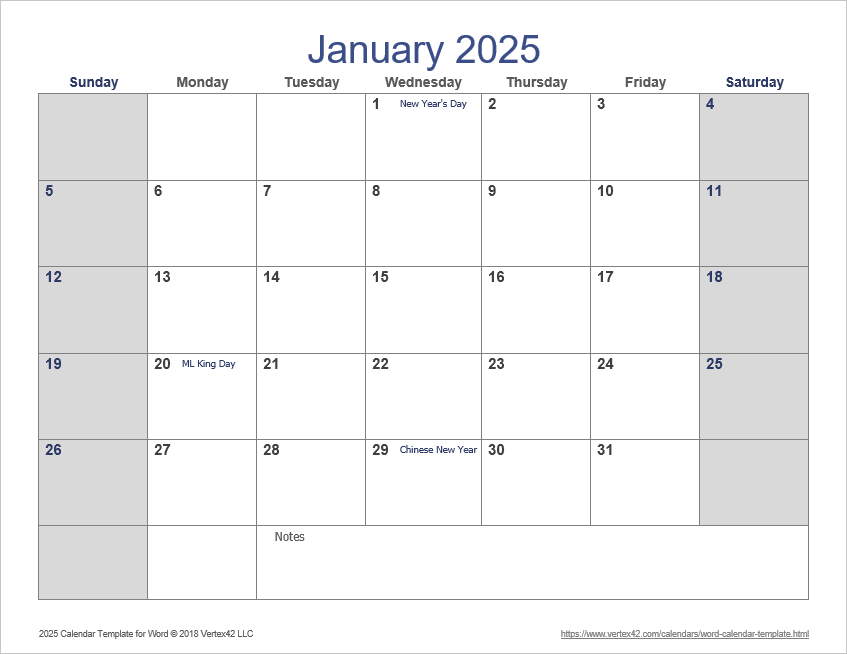 January 2025

| Sunday | Monday | Tuesday | Wednesday | Thursday | Friday | Saturday |
|---|---|---|---|---|---|---|
| | | | 1 New Year's Day | 2 | 3 | 4 |
| 5 | 6 | 7 | 8 | 9 | 10 | 11 |
| 12 | 13 | 14 | 15 | 16 | 17 | 18 |
| 19 | 20 ML King Day | 21 | 22 | 23 | 24 | 25 |
| 26 | 27 | 28 | 29 Chinese New Year | 30 | 31 | |
| | | Notes | | | | |

2025 Calendar Template for Word © 2018 Vertex42 LLC

https://www.vertex42.com/calendars/word-calendar-template.html